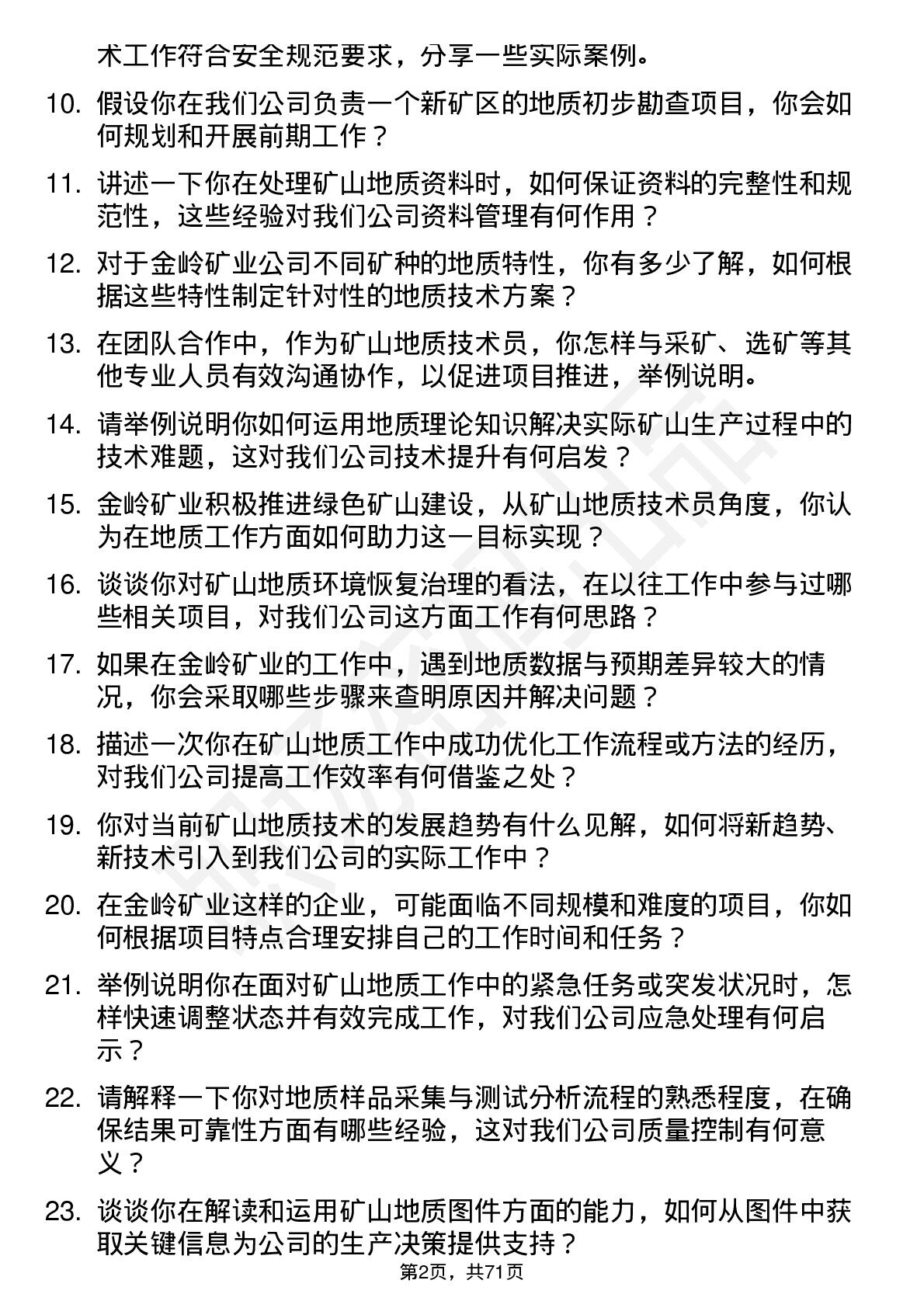 术工作符合安全规范要求，分享一些实际案例。

10. 假设你在我们公司负责一个新矿区的地质初步勘查项目，你会如何规划和开展前期工作？

11. 讲述一下你在处理矿山地质资料时，如何保证资料的完整性和规范性，这些经验对我们公司资料管理有何作用？

12. 对于金岭矿业公司不同矿种的地质特性，你有多少了解，如何根据这些特性制定针对性的地质技术方案？

13. 在团队合作中，作为矿山地质技术员，你怎样与采矿、选矿等其他专业人员有效沟通协作，以促进项目推进，举例说明。

14. 请举例说明你如何运用地质理论知识解决实际矿山生产过程中的技术难题，这对我们公司技术提升有何启发？

15. 金岭矿业积极推进绿色矿山建设，从矿山地质技术员角度，你认为在地质工作方面如何助力这一目标实现？

16. 谈谈你对矿山地质环境恢复治理的看法，在以往工作中参与过哪些相关项目，对我们公司这方面工作有何思路？

17. 如果在金岭矿业的工作中，遇到地质数据与预期差异较大的情况，你会采取哪些步骤来查明原因并解决问题？

18. 描述一次你在矿山地质工作中成功优化工作流程或方法的经历，对我们公司提高工作效率有何借鉴之处？

19. 你对当前矿山地质技术的发展趋势有什么见解，如何将新趋势、新技术引入到我们公司的实际工作中？

20. 在金岭矿业这样的企业，可能面临不同规模和难度的项目，你如何根据项目特点合理安排自己的工作时间和任务？

21. 举例说明你在面对矿山地质工作中的紧急任务或突发状况时，怎样快速调整状态并有效完成工作，对我们公司应急处理有何启示？

22. 请解释一下你对地质样品采集与测试分析流程的熟悉程度，在确保结果可靠性方面有哪些经验，这对我们公司质量控制有何意义？

23. 谈谈你在解读和运用矿山地质图件方面的能力，如何从图件中获取关键信息为公司的生产决策提供支持？

第2页，共71页